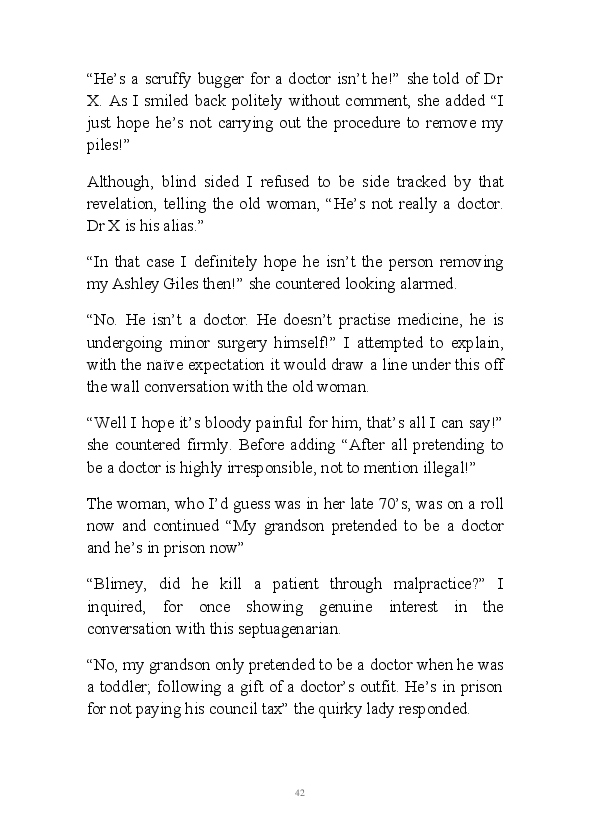 “He’s a scruffy bugger for a doctor isn’t he!” she told of Dr X. As I smiled back politely without comment, she added “I just hope he’s not carrying out the procedure to remove my piles!”

Although, blind sided I refused to be side tracked by that revelation, telling the old woman, “He’s not really a doctor. Dr X is his alias.”

“In that case I definitely hope he isn’t the person removing my Ashley Giles then!” she countered looking alarmed.

“No. He isn’t a doctor. He doesn’t practise medicine, he is undergoing minor surgery himself!” I attempted to explain, with the naïve expectation it would draw a line under this off the wall conversation with the old woman.

“Well I hope it’s bloody painful for him, that’s all I can say!” she countered firmly. Before adding “After all pretending to be a doctor is highly irresponsible, not to mention illegal!”

The woman, who I’d guess was in her late 70’s, was on a roll now and continued “My grandson pretended to be a doctor and he’s in prison now”

“Blimey, did he kill a patient through malpractice?” I inquired, for once showing genuine interest in the conversation with this septuagenarian.

“No, my grandson only pretended to be a doctor when he was a toddler; following a gift of a doctor’s outfit. He’s in prison for not paying his council tax” the quirky lady responded.

42